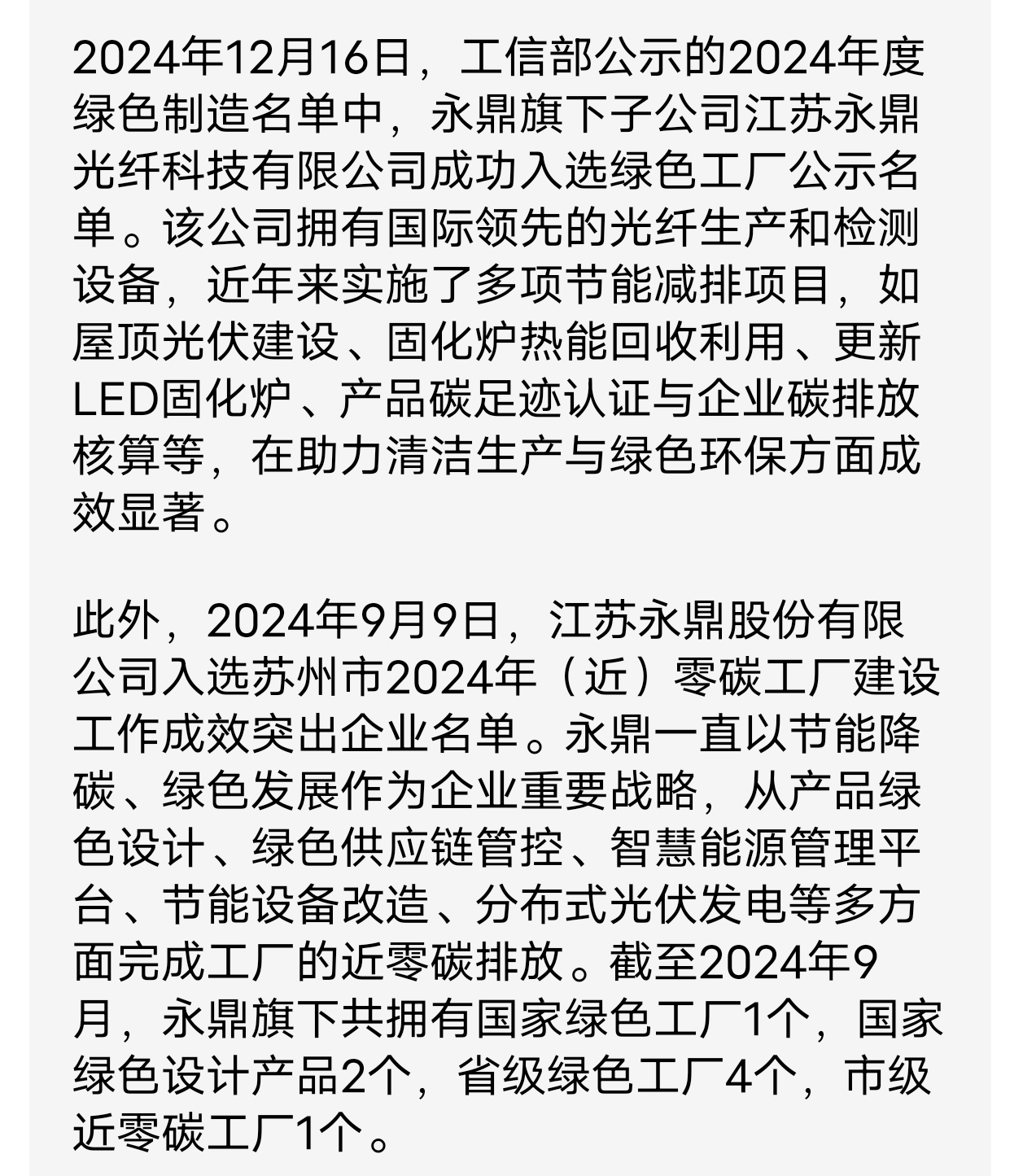 2024年12月16日，工信部公示的2024年度绿色制造名单中，永鼎旗下子公司江苏永鼎光纤科技有限公司成功入选绿色工厂公示名单。该公司拥有国际领先的光纤生产和检测设备，近年来实施了多项节能减排项目，如屋顶光伏建设、固化炉热能回收利用、更新LED固化炉、产品碳足迹认证与企业碳排放核算等，在助力清洁生产与绿色环保方面成效显著。

此外，2024年9月9日，江苏永鼎股份有限公司入选苏州市2024年（近）零碳工厂建设工作成效突出企业名单。永鼎一直以节能降碳、绿色发展作为企业重要战略，从产品绿色设计、绿色供应链管控、智慧能源管理平台、节能设备改造、分布式光伏发电等多方面完成工厂的近零碳排放。截至2024年9月，永鼎旗下共拥有国家绿色工厂1个，国家绿色设计产品2个，省级绿色工厂4个，市级近零碳工厂1个。